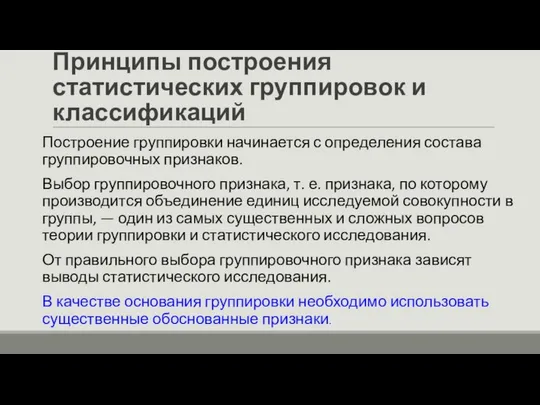 Принципы построения статистических группировок и классификаций

Построение группировки начинается с определения состава группировочных признаков.

Выбор группировочного признака, т. е. признака, по которому производится объединение единиц исследуемой совокупности в группы, — один из самых существенных и сложных вопросов теории группировки и статистического исследования.

От правильного выбора группировочного признака зависят выводы статистического исследования.

В качестве основания группировки необходимо использовать существенные обоснованные признаки.